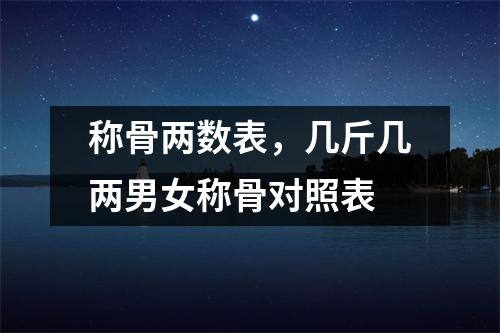 称骨两数表，几斤几两男女称骨对照表